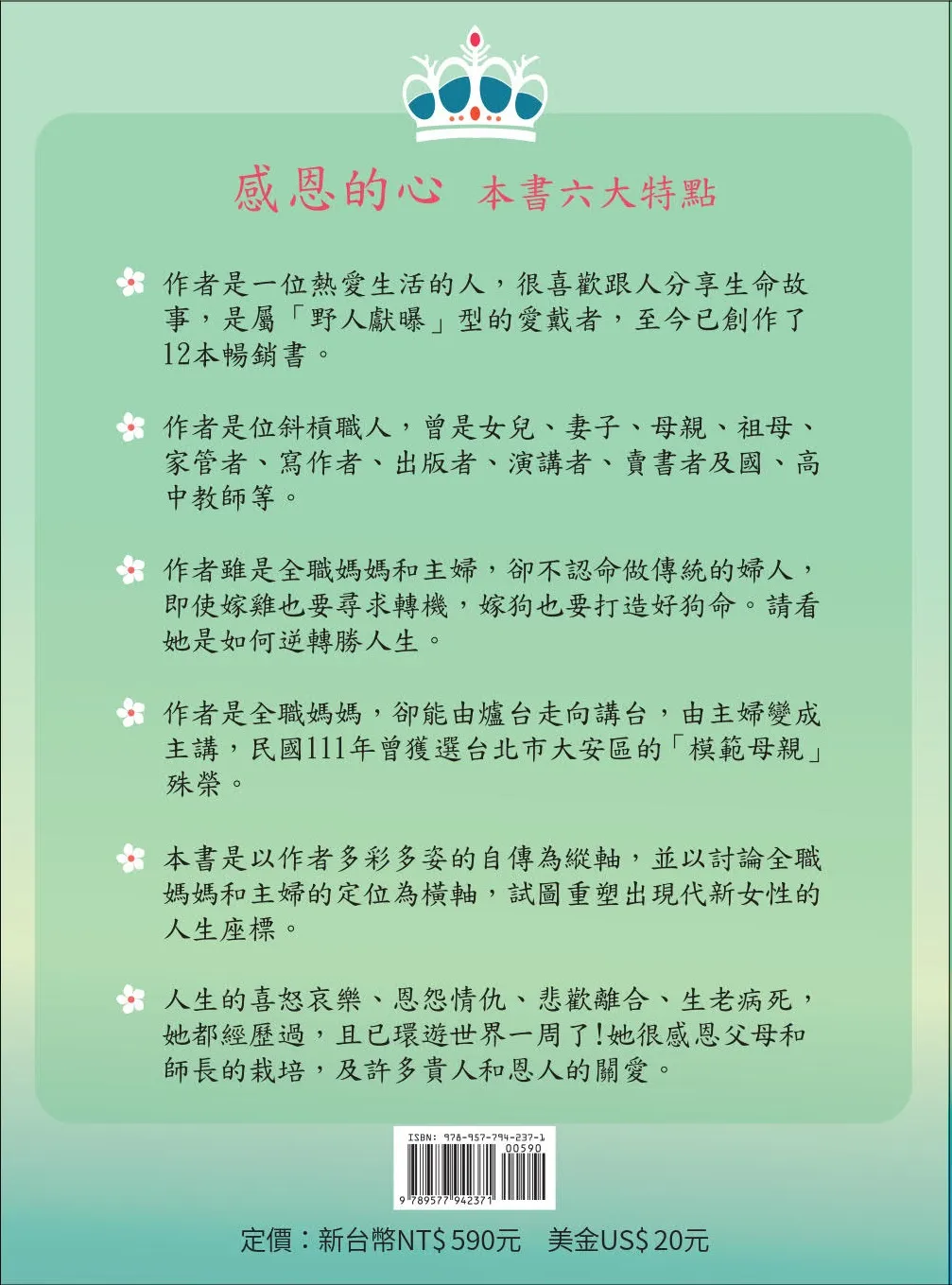 感恩的心　本書六大特點

作者是一位熱愛生活的人，很喜歡跟人分享生命故事，是屬「野人獻曝」型的愛戴者，至今已創作了12本暢銷書。

作者是位斜槓職人，曾是女兒、妻子、母親、祖母、家管者、寫作者、出版者、演講者、賣書者及國、高中教師等。

作者雖是全職媽媽和主婦，卻不認命做傳統的婦人，即使嫁雞也要尋求轉機，嫁狗也要打造好狗命。請看她是如何逆轉勝人生。

作者是全職媽媽，卻能由爐台走向講台，由主婦變成主講，民國111年曾獲選台北市大安區的「模範母親」殊榮。

本書是以作者多彩多姿的自傳為縱軸，並以討論全職媽媽和主婦的定位為橫軸，試圖重塑出現代新女性的人生座標。

人生的喜怒哀樂、恩怨情仇、悲歡離合、生老病死，她都經歷過，且已環遊世界一周了!她很感恩父母和師長的栽培，及許多貴人和恩人的關愛。

ISBN: 978-957-794-237-1
00590
9 789577 942371

定價：新台幣NT$ 590元　美金US$ 20元